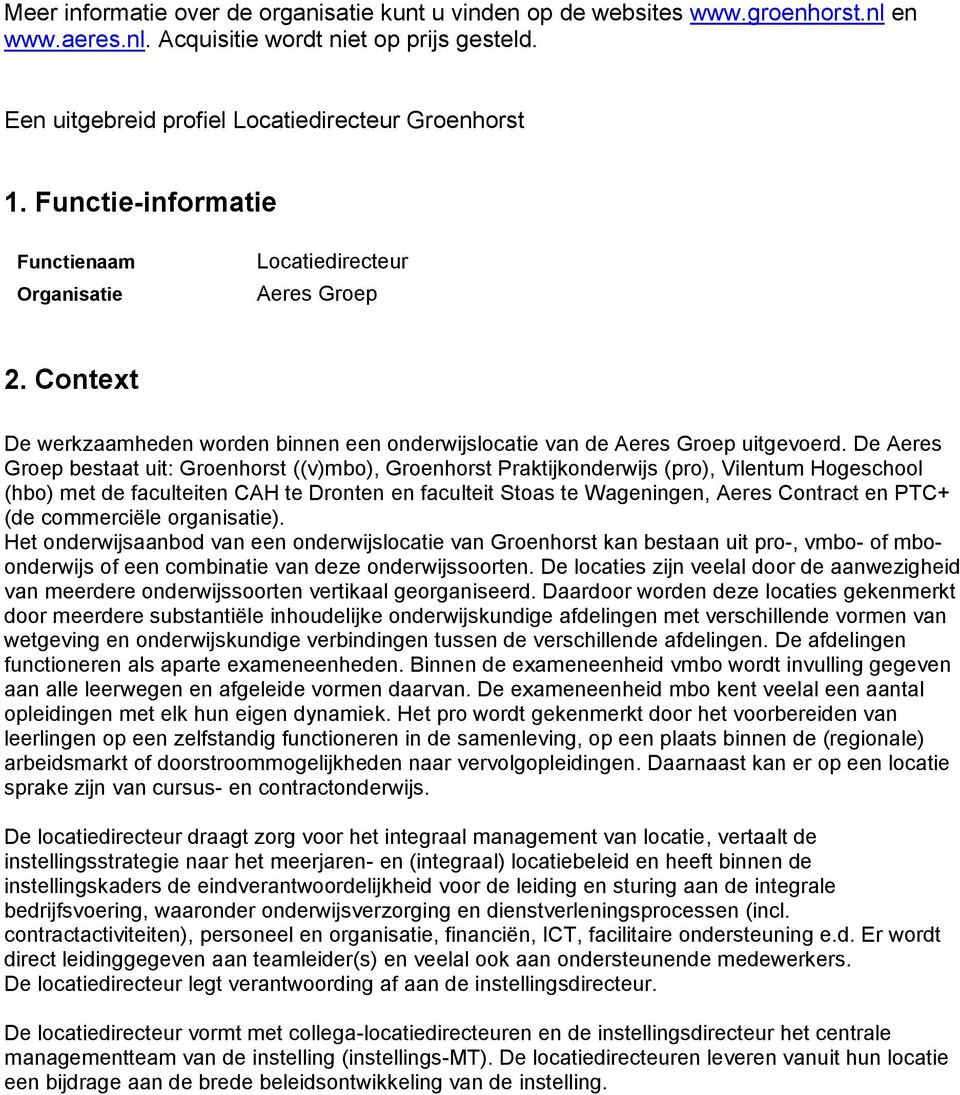 Meer informatie over de organisatie kunt u vinden op de websites www.groenhorst.nl en www.aeres.nl. Acquisitie wordt niet op prijs gesteld.

Een uitgebreid profiel Locatiedirecteur Groenhorst

1. Functie-informatie

| Functienaam | Locatiedirecteur |
|---|---|
| Organisatie | Aeres Groep |

2. Context

De werkzaamheden worden binnen een onderwijslocatie van de Aeres Groep uitgevoerd. De Aeres Groep bestaat uit: Groenhorst ((v)mbo), Groenhorst Praktijkonderwijs (pro), Vilentum Hogeschool (hbo) met de faculteiten CAH te Dronten en faculteit Stoas te Wageningen, Aeres Contract en PTC+ (de commerciële organisatie).
Het onderwijsaanbod van een onderwijslocatie van Groenhorst kan bestaan uit pro-, vmbo- of mbo-onderwijs of een combinatie van deze onderwijssoorten. De locaties zijn veelal door de aanwezigheid van meerdere onderwijssoorten vertikaal georganiseerd. Daardoor worden deze locaties gekenmerkt door meerdere substantiële inhoudelijke onderwijskundige afdelingen met verschillende vormen van wetgeving en onderwijskundige verbindingen tussen de verschillende afdelingen. De afdelingen functioneren als aparte exameneenheden. Binnen de exameneenheid vmbo wordt invulling gegeven aan alle leerwegen en afgeleide vormen daarvan. De exameneenheid mbo kent veelal een aantal opleidingen met elk hun eigen dynamiek. Het pro wordt gekenmerkt door het voorbereiden van leerlingen op een zelfstandig functioneren in de samenleving, op een plaats binnen de (regionale) arbeidsmarkt of doorstroommogelijkheden naar vervolgopleidingen. Daarnaast kan er op een locatie sprake zijn van cursus- en contractonderwijs.

De locatiedirecteur draagt zorg voor het integraal management van locatie, vertaalt de instellingsstrategie naar het meerjaren- en (integraal) locatiebeleid en heeft binnen de instellingskaders de eindverantwoordelijkheid voor de leiding en sturing aan de integrale bedrijfsvoering, waaronder onderwijsverzorging en dienstverleningsprocessen (incl. contractactiviteiten), personeel en organisatie, financiën, ICT, facilitaire ondersteuning e.d. Er wordt direct leidinggegeven aan teamleider(s) en veelal ook aan ondersteunende medewerkers.
De locatiedirecteur legt verantwoording af aan de instellingsdirecteur.

De locatiedirecteur vormt met collega-locatiedirecteuren en de instellingsdirecteur het centrale managementteam van de instelling (instellings-MT). De locatiedirecteuren leveren vanuit hun locatie een bijdrage aan de brede beleidsontwikkeling van de instelling.